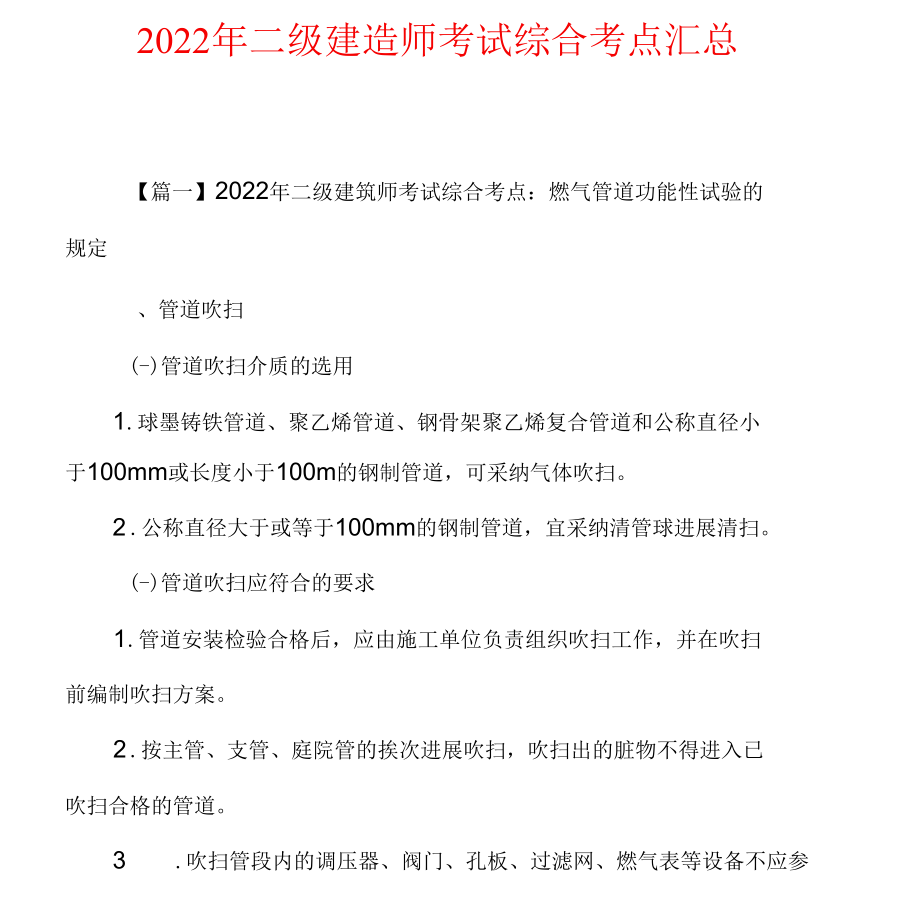 2022年二级建造师考试综合考点汇总

【篇一】2022年二级建筑师考试综合考点：燃气管道功能性试验的规定

、管道吹扫

(-)管道吹扫介质的选用

1.球墨铸铁管道、聚乙烯管道、钢骨架聚乙烯复合管道和公称直径小于100mm或长度小于100m的钢制管道，可采纳气体吹扫。

2.公称直径大于或等于100mm的钢制管道，宜采纳清管球进展清扫。

(-)管道吹扫应符合的要求

1.管道安装检验合格后，应由施工单位负责组织吹扫工作，并在吹扫前编制吹扫方案。

2.按主管、支管、庭院管的挨次进展吹扫，吹扫出的脏物不得进入已吹扫合格的管道。

3 .吹扫管段内的调压器、阀门、孔板、过滤网、燃气表等设备不应参